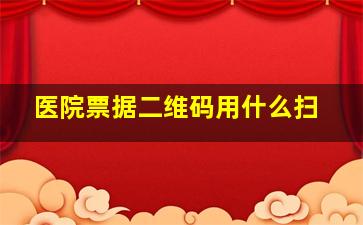 医院票据二维码用什么扫